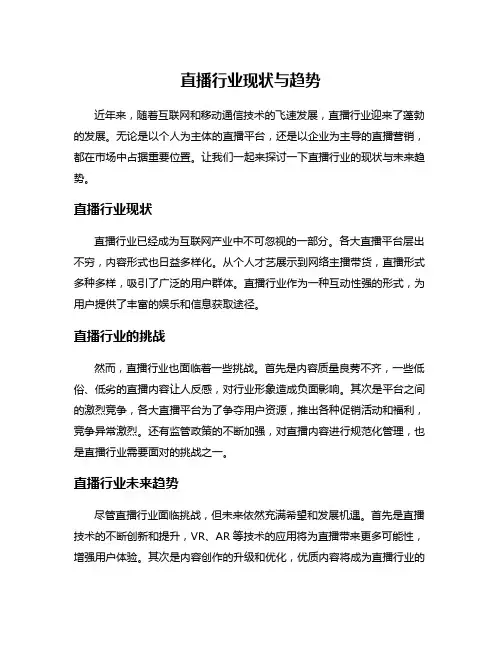 直播行业现状与趋势

近年来，随着互联网和移动通信技术的飞速发展，直播行业迎来了蓬勃的发展。无论是以个人为主体的直播平台，还是以企业为主导的直播营销，都在市场中占据重要位置。让我们一起来探讨一下直播行业的现状与未来趋势。

直播行业现状

直播行业已经成为互联网产业中不可忽视的一部分。各大直播平台层出不穷，内容形式也日益多样化。从个人才艺展示到网络主播带货，直播形式多种多样，吸引了广泛的用户群体。直播行业作为一种互动性强的形式，为用户提供了丰富的娱乐和信息获取途径。

直播行业的挑战

然而，直播行业也面临着一些挑战。首先是内容质量良莠不齐，一些低俗、低劣的直播内容让人反感，对行业形象造成负面影响。其次是平台之间的激烈竞争，各大直播平台为了争夺用户资源，推出各种促销活动和福利，竞争异常激烈。还有监管政策的不断加强，对直播内容进行规范化管理，也是直播行业需要面对的挑战之一。

直播行业未来趋势

尽管直播行业面临挑战，但未来依然充满希望和发展机遇。首先是直播技术的不断创新和提升，VR、AR 等技术的应用将为直播带来更多可能性，增强用户体验。其次是内容创作的升级和优化，优质内容将成为直播行业的